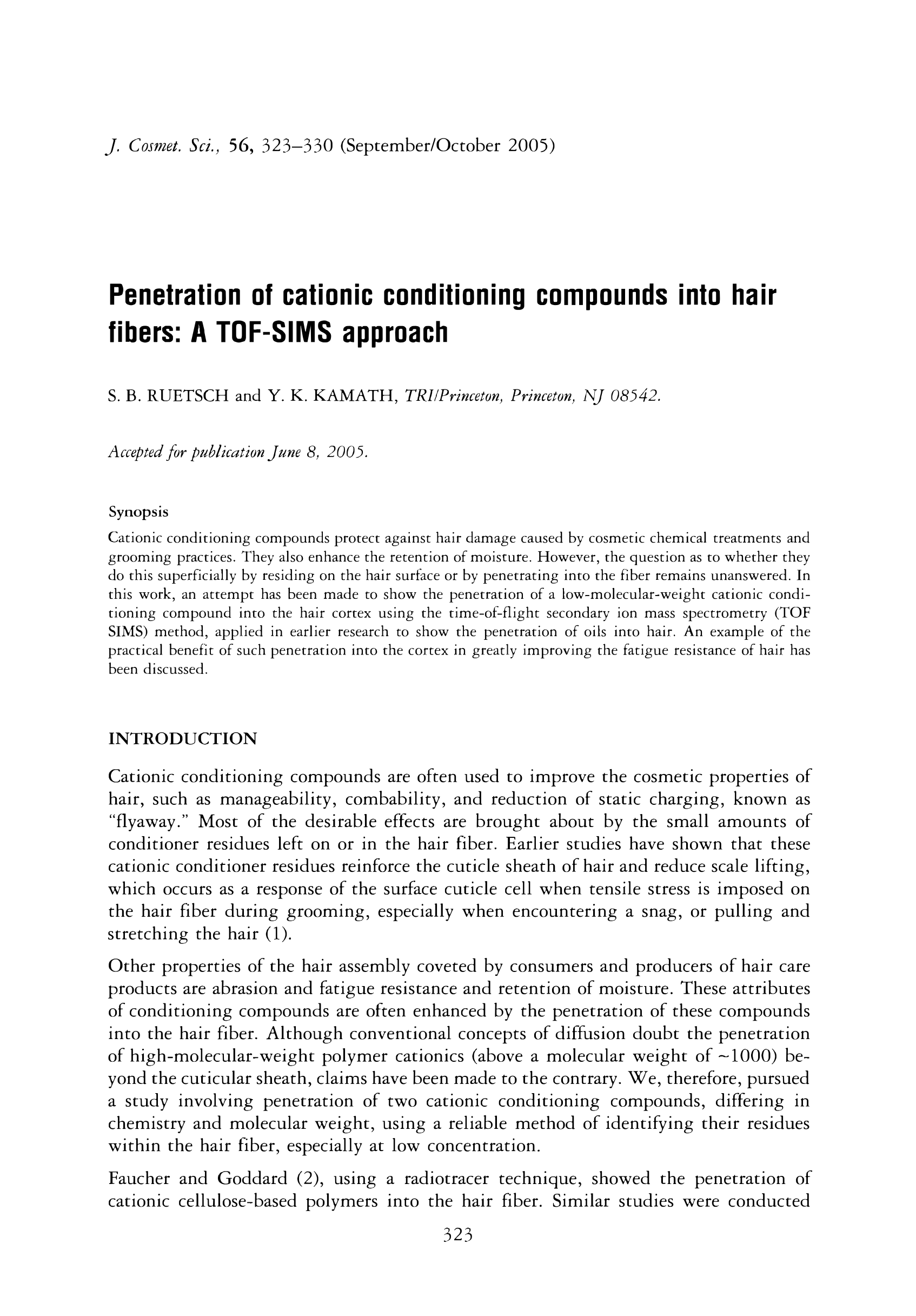 J. Cosmet. Sci., 56, 323–330 (September/October 2005)

Penetration of cationic conditioning compounds into hair fibers: A TOF-SIMS approach

S. B. RUETSCH and Y. K. KAMATH, TRI/Princeton, Princeton, NJ 08542.

Accepted for publication June 8, 2005.

Synopsis

Cationic conditioning compounds protect against hair damage caused by cosmetic chemical treatments and grooming practices. They also enhance the retention of moisture. However, the question as to whether they do this superficially by residing on the hair surface or by penetrating into the fiber remains unanswered. In this work, an attempt has been made to show the penetration of a low-molecular-weight cationic conditioning compound into the hair cortex using the time-of-flight secondary ion mass spectrometry (TOF SIMS) method, applied in earlier research to show the penetration of oils into hair. An example of the practical benefit of such penetration into the cortex in greatly improving the fatigue resistance of hair has been discussed.

INTRODUCTION

Cationic conditioning compounds are often used to improve the cosmetic properties of hair, such as manageability, combability, and reduction of static charging, known as "flyaway." Most of the desirable effects are brought about by the small amounts of conditioner residues left on or in the hair fiber. Earlier studies have shown that these cationic conditioner residues reinforce the cuticle sheath of hair and reduce scale lifting, which occurs as a response of the surface cuticle cell when tensile stress is imposed on the hair fiber during grooming, especially when encountering a snag, or pulling and stretching the hair (1).

Other properties of the hair assembly coveted by consumers and producers of hair care products are abrasion and fatigue resistance and retention of moisture. These attributes of conditioning compounds are often enhanced by the penetration of these compounds into the hair fiber. Although conventional concepts of diffusion doubt the penetration of high-molecular-weight polymer cationics (above a molecular weight of ~1000) beyond the cuticular sheath, claims have been made to the contrary. We, therefore, pursued a study involving penetration of two cationic conditioning compounds, differing in chemistry and molecular weight, using a reliable method of identifying their residues within the hair fiber, especially at low concentration.

Faucher and Goddard (2), using a radiotracer technique, showed the penetration of cationic cellulose-based polymers into the hair fiber. Similar studies were conducted

323